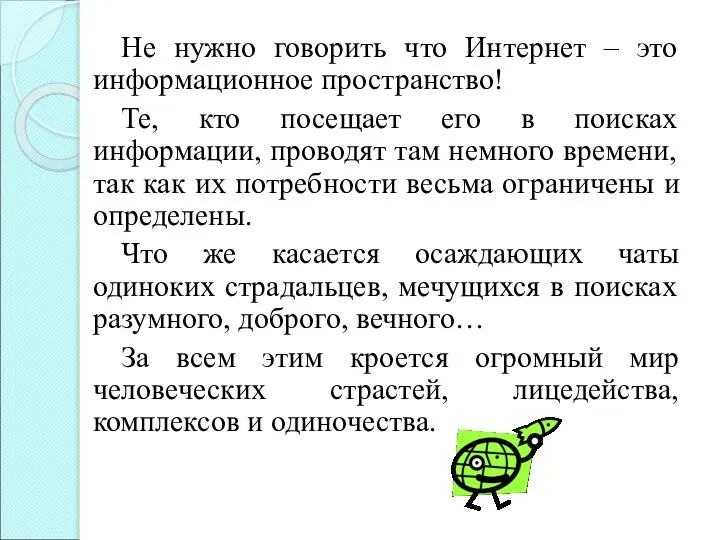 Не нужно говорить что Интернет – это информационное пространство!

Те, кто посещает его в поисках информации, проводят там немного времени, так как их потребности весьма ограничены и определены.

Что же касается осаждающих чаты одиноких страдальцев, мечущихся в поисках разумного, доброго, вечного…

За всем этим кроется огромный мир человеческих страстей, лицедейства, комплексов и одиночества.